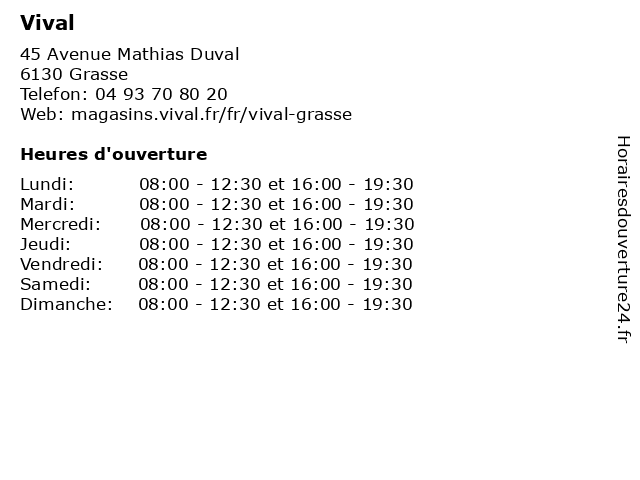 Vival

45 Avenue Mathias Duval
6130 Grasse
Telefon: 04 93 70 80 20
Web: magasins.vival.fr/fr/vival-grasse

Heures d'ouverture

| | |
|---|---|
| Lundi: | 08:00 - 12:30 et 16:00 - 19:30 |
| Mardi: | 08:00 - 12:30 et 16:00 - 19:30 |
| Mercredi: | 08:00 - 12:30 et 16:00 - 19:30 |
| Jeudi: | 08:00 - 12:30 et 16:00 - 19:30 |
| Vendredi: | 08:00 - 12:30 et 16:00 - 19:30 |
| Samedi: | 08:00 - 12:30 et 16:00 - 19:30 |
| Dimanche: | 08:00 - 12:30 et 16:00 - 19:30 |

Horairesdouverture24.fr